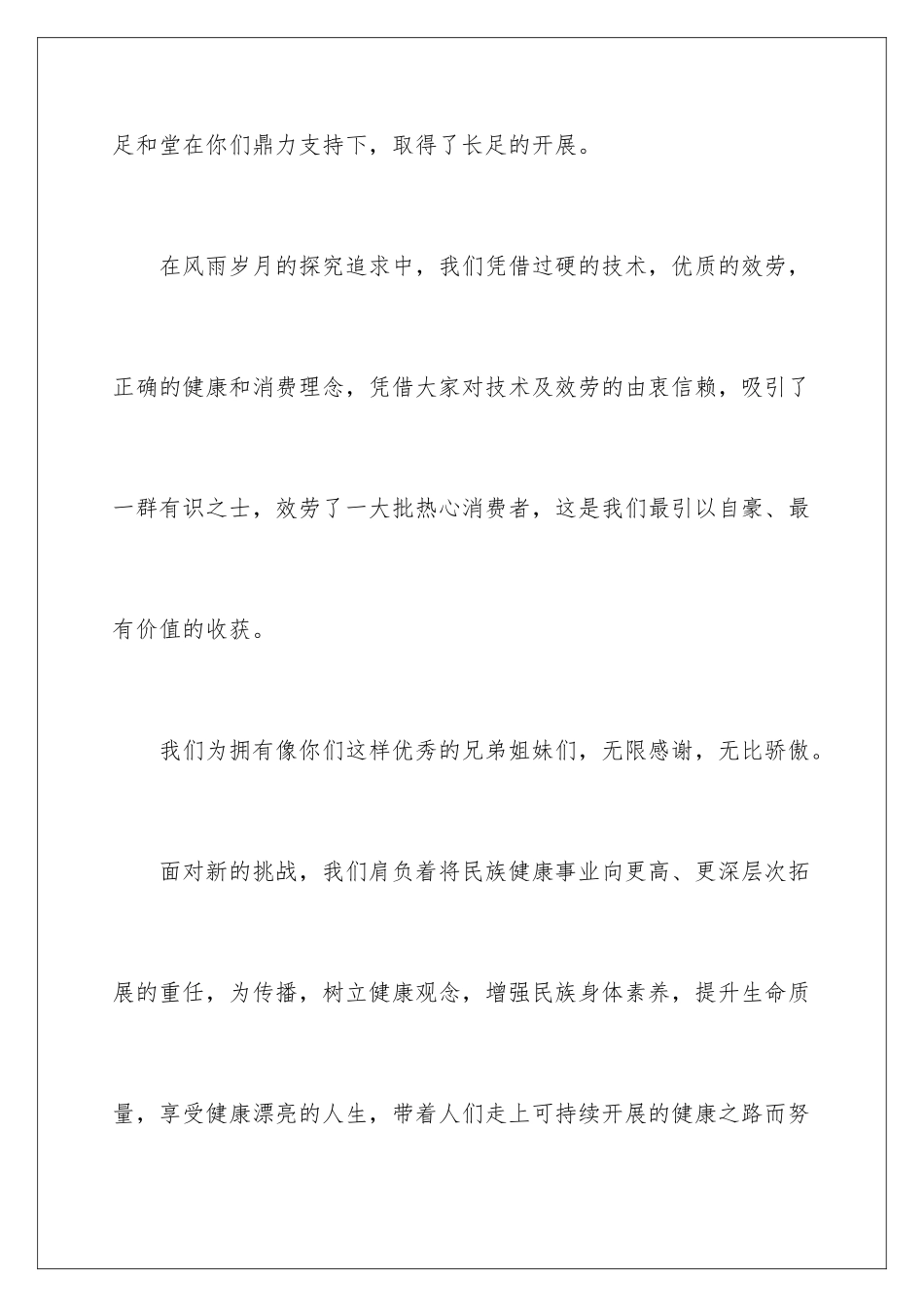 足和堂在你们鼎力支持下，取得了长足的开展。

在风雨岁月的探究追求中，我们凭借过硬的技术，优质的效劳，正确的健康和消费理念，凭借大家对技术及效劳的由衷信赖，吸引了一群有识之士，效劳了一大批热心消费者，这是我们最引以自豪、最有价值的收获。

我们为拥有像你们这样优秀的兄弟姐妹们，无限感谢，无比骄傲。

面对新的挑战，我们肩负着将民族健康事业向更高、更深层次拓展的重任，为传播，树立健康观念，增强民族身体素养，提升生命质量，享受健康漂亮的人生，带着人们走上可持续开展的健康之路而努